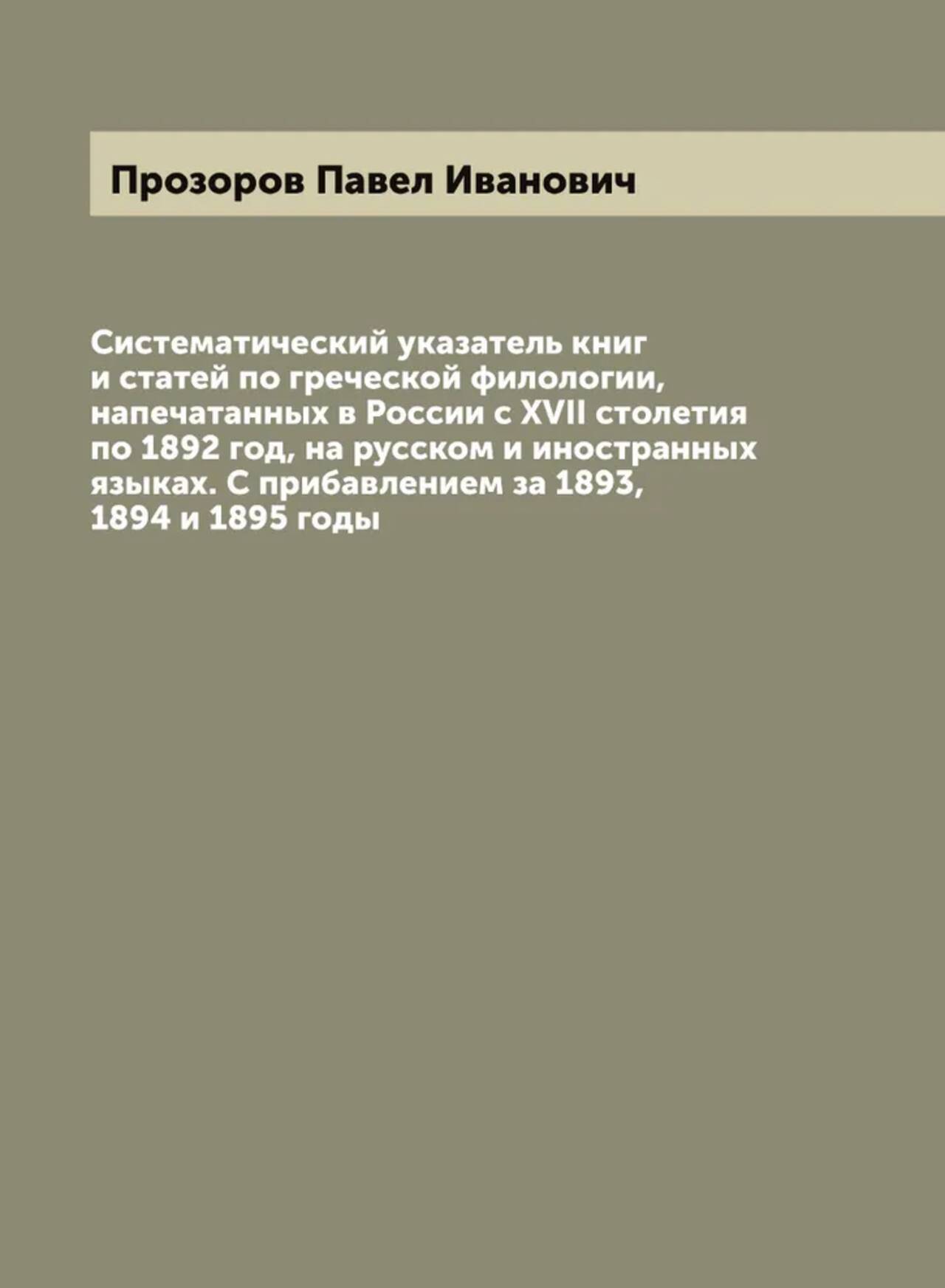 Прозоров Павел Иванович

Систематический указатель книг и статей по греческой филологии, напечатанных в России с XVII столетия по 1892 год, на русском и иностранных языках. С прибавлением за 1893, 1894 и 1895 годы